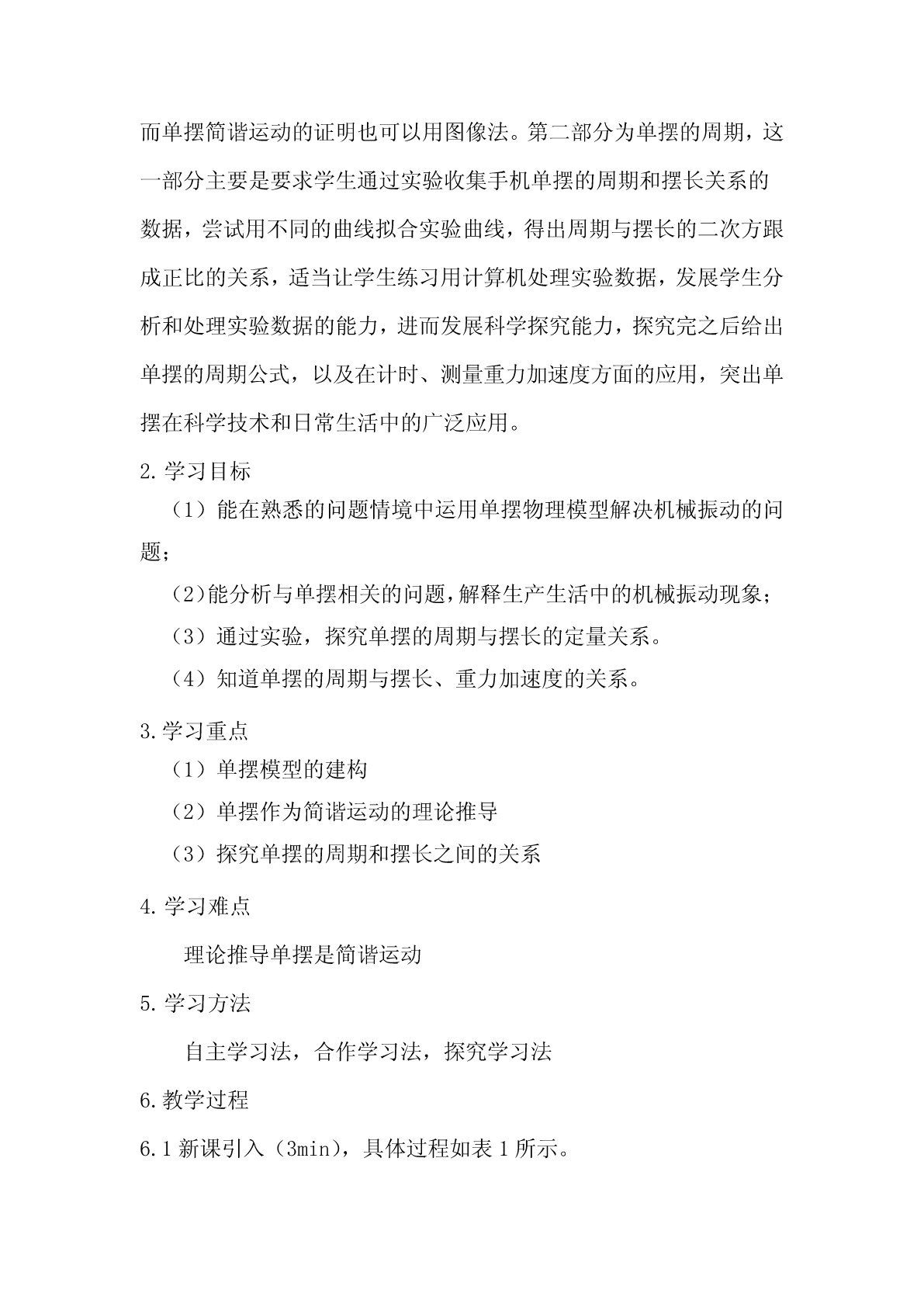 而单摆简谐运动的证明也可以用图像法。第二部分为单摆的周期，这一部分主要是要求学生通过实验收集手机单摆的周期和摆长关系的数据，尝试用不同的曲线拟合实验曲线，得出周期与摆长的二次方跟成正比的关系，适当让学生练习用计算机处理实验数据，发展学生分析和处理实验数据的能力，进而发展科学探究能力，探究完之后给出单摆的周期公式，以及在计时、测量重力加速度方面的应用，突出单摆在科学技术和日常生活中的广泛应用。

2.学习目标

（1）能在熟悉的问题情境中运用单摆物理模型解决机械振动的问题；

（2)能分析与单摆相关的问题,解释生产生活中的机械振动现象；

（3）通过实验，探究单摆的周期与摆长的定量关系。

（4）知道单摆的周期与摆长、重力加速度的关系。

3.学习重点

（1）单摆模型的建构

（2）单摆作为简谐运动的理论推导

（3）探究单摆的周期和摆长之间的关系

4.学习难点

理论推导单摆是简谐运动

5.学习方法

自主学习法，合作学习法，探究学习法

6.教学过程

6.1 新课引入（3min），具体过程如表 1 所示。